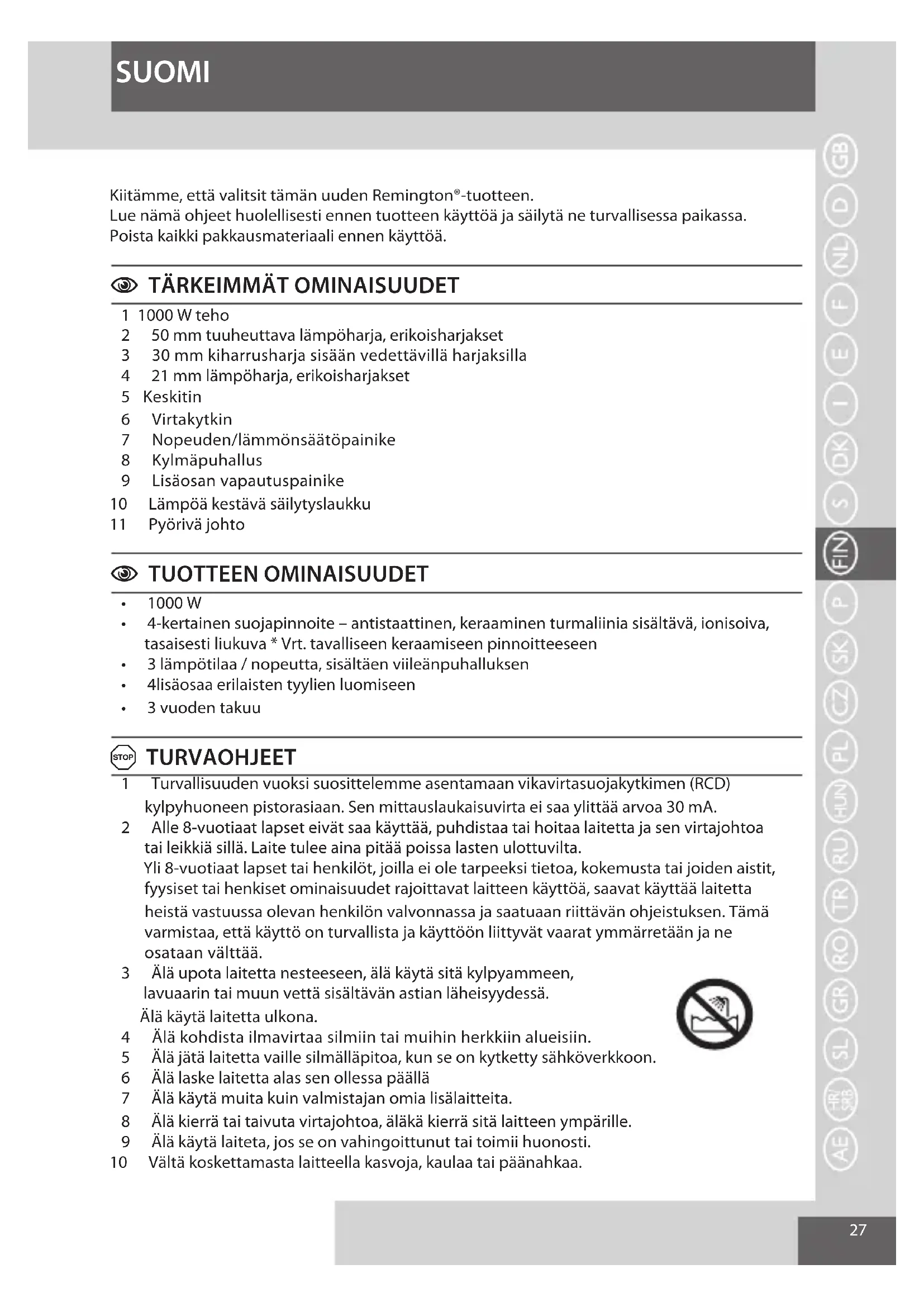 SUOMI

Kiitämme, että valitsit tämän uuden Remington®-tuotteen.
Lue nämä ohjeet huolellisesti ennen tuotteen käyttöä ja säilytä ne turvallisessa paikassa.
Poista kaikki pakkausmateriaali ennen käyttöä.

TÄRKEIMMÄT OMINAISUUDET

1 1000 W teho
2 50 mm tuuheuttava lämpöharja, erikoisharjakset
3 30 mm kiharrusharja sisään vedettävillä harjaksilla
4 21 mm lämpöharja, erikoisharjakset
5 Keskitin
6 Virtakytkin
7 Nopeuden/lämmönsäätöpainike
8 Kylmäpuhallus
9 Lisäosan vapautuspainike
10 Lämpöä kestävä säilytyslaukku
11 Pyörivä johto

TUOTTEEN OMINAISUUDET

• 1000 W
• 4-kertainen suojapinnoite – antistaattinen, keraaminen turmaliinia sisältävä, ionisoiva, tasaisesti liukuva * Vrt. tavalliseen keraamiseen pinnoitteeseen
• 3 lämpötilaa / nopeutta, sisältäen viileänpuhalluksen
• 4lisäosaa erilaisten tyylien luomiseen
• 3 vuoden takuu

STOP TURVAOHJEET

1 Turvallisuuden vuoksi suosittelemme asentamaan vikavirtasuojakytkimen (RCD) kylpyhuoneen pistorasiaan. Sen mittauslaukaisuvirta ei saa ylittää arvoa 30 mA.
2 Alle 8-vuotiaat lapset eivät saa käyttää, puhdistaa tai hoitaa laitetta ja sen virtajohtoa tai leikkiä sillä. Laite tulee aina pitää poissa lasten ulottuvilta.
Yli 8-vuotiaat lapset tai henkilöt, joilla ei ole tarpeeksi tietoa, kokemusta tai joiden aistit, fyysiset tai henkiset ominaisuudet rajoittavat laitteen käyttöä, saavat käyttää laitetta heistä vastuussa olevan henkilön valvonnassa ja saatuaan riittävän ohjeistuksen. Tämä varmistaa, että käyttö on turvallista ja käyttöön liittyvät vaarat ymmärretään ja ne osataan välttää.
3 Älä upota laitetta nesteeseen, älä käytä sitä kylpyammeen, lavuaarin tai muun vettä sisältävän astian läheisyydessä.
Älä käytä laitetta ulkona.
4 Älä kohdista ilmavirtaa silmiin tai muihin herkkiin alueisiin.
5 Älä jätä laitetta vaille silmälläpitoa, kun se on kytketty sähköverkkoon.
6 Älä laske laitetta alas sen ollessa päällä
7 Älä käytä muita kuin valmistajan omia lisälaitteita.
8 Älä kierrä tai taivuta virtajohtoa, äläkä kierrä sitä laitteen ympärille.
9 Älä käytä laiteta, jos se on vahingoittunut tai toimii huonosti.
10 Vältä koskettamasta laitteella kasvoja, kaulaa tai päänahkaa.

GB D NL F E I DK S FIN P SK CZ PL HUN RU TR RO GR SL HR/SRB AE

27